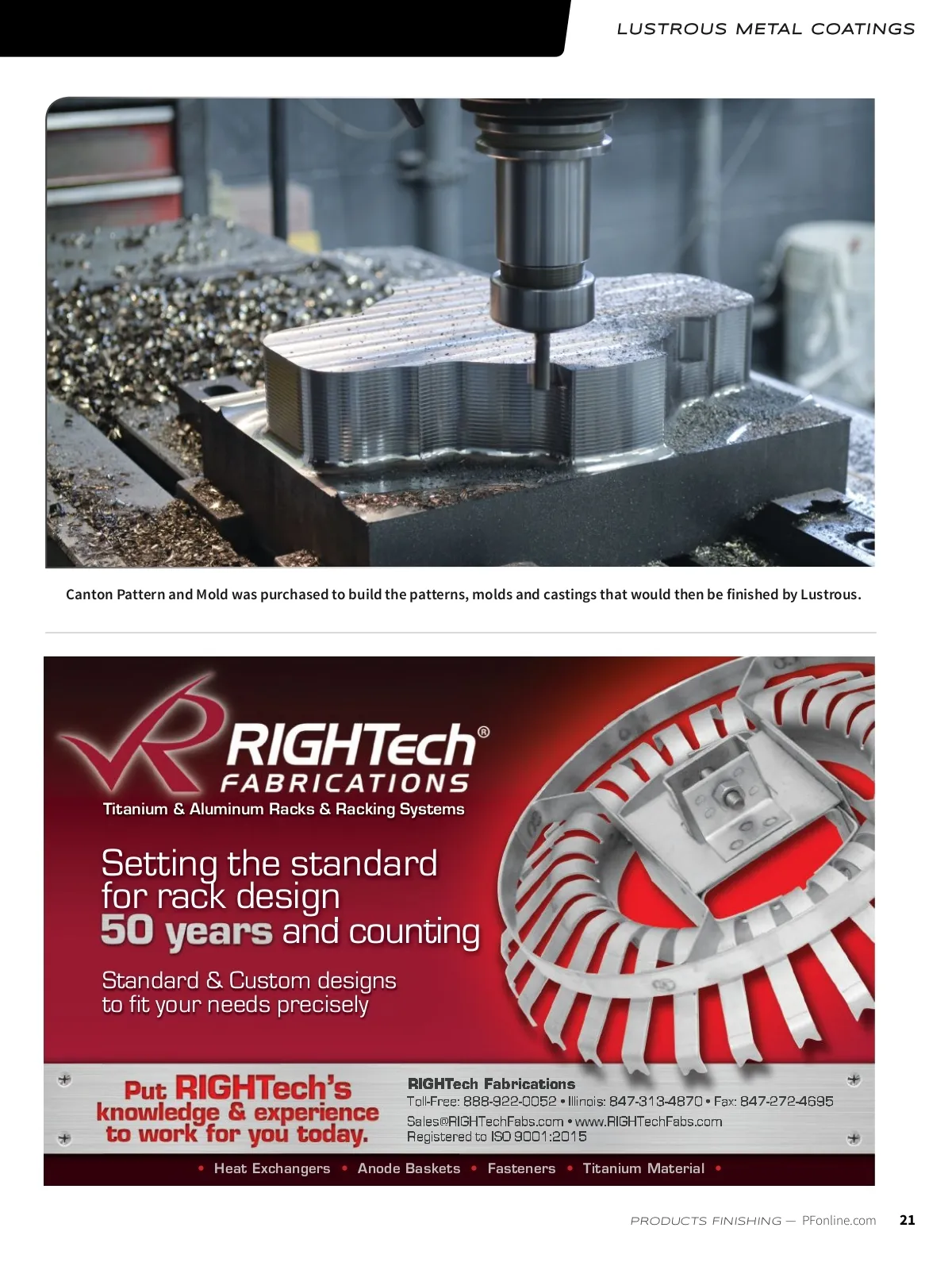 LUSTROUS METAL COATINGS

Canton Pattern and Mold was purchased to build the patterns, molds and castings that would then be finished by Lustrous.

RIGHTech® FABRICATIONS

Titanium & Aluminum Racks & Racking Systems

Setting the standard for rack design 50 years and counting

Standard & Custom designs to fit your needs precisely

Put RIGHTech's knowledge & experience to work for you today.

RIGHTech Fabrications
Toll-Free: 888-922-0052 • Illinois: 847-313-4870 • Fax: 847-272-4695
Sales@RIGHTechFabs.com • www.RIGHTechFabs.com
Registered to ISO 9001:2015

• Heat Exchangers • Anode Baskets • Fasteners • Titanium Material •

PRODUCTS FINISHING — PFonline.com 21